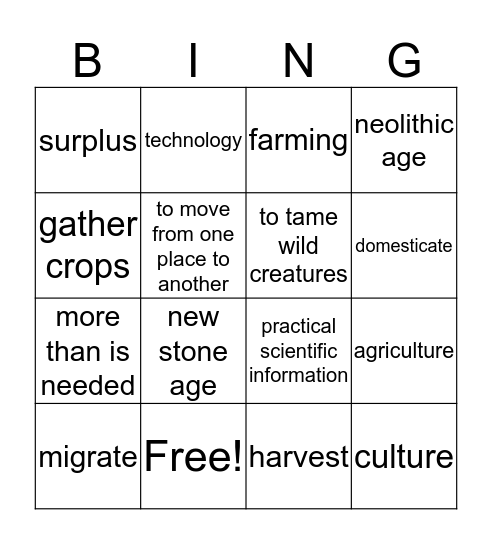 | B | I | N | G |
|---|---|---|---|
| surplus | technology | farming | neolithic age |
| gather crops | to move from one place to another | to tame wild creatures | domesticate |
| more than is needed | new stone age | practical scientific information | agriculture |
| migrate | Free! | harvest | culture |